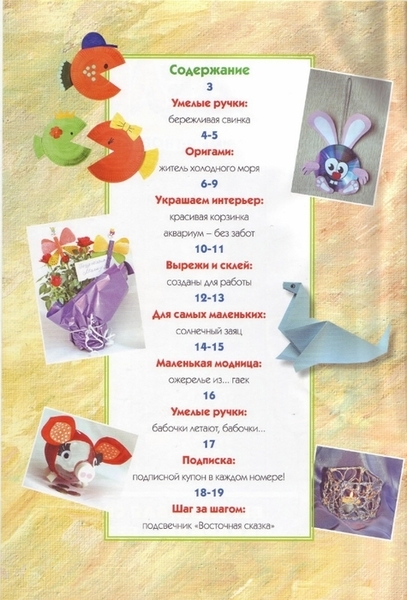 Содержание

3

Умелые ручки:

бережливая свинка

4-5

Оригами:

житель холодного моря

6-9

Украшаем интерьер:

красивая корзинка

аквариум – без забот

10-11

Вырежи и склей:

созданы для работы

12-13

Для самых маленьких:

солнечный заяц

14-15

Маленькая модница:

ожерелье из... гаек

16

Умелые ручки:

бабочки летают, бабочки...

17

Подписка:

подписной купон в каждом номере!

18-19

Шаг за шагом:

подсвечник «Восточная сказка»